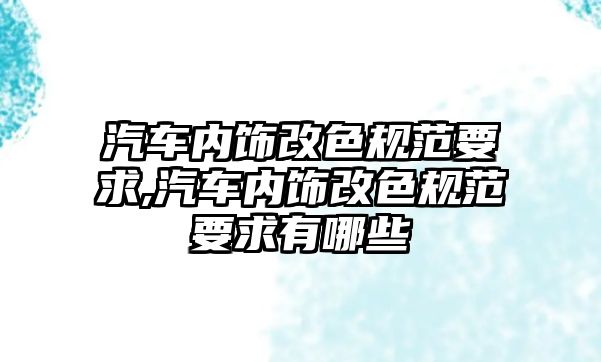 汽车内饰改色规范要求,汽车内饰改色规范要求有哪些